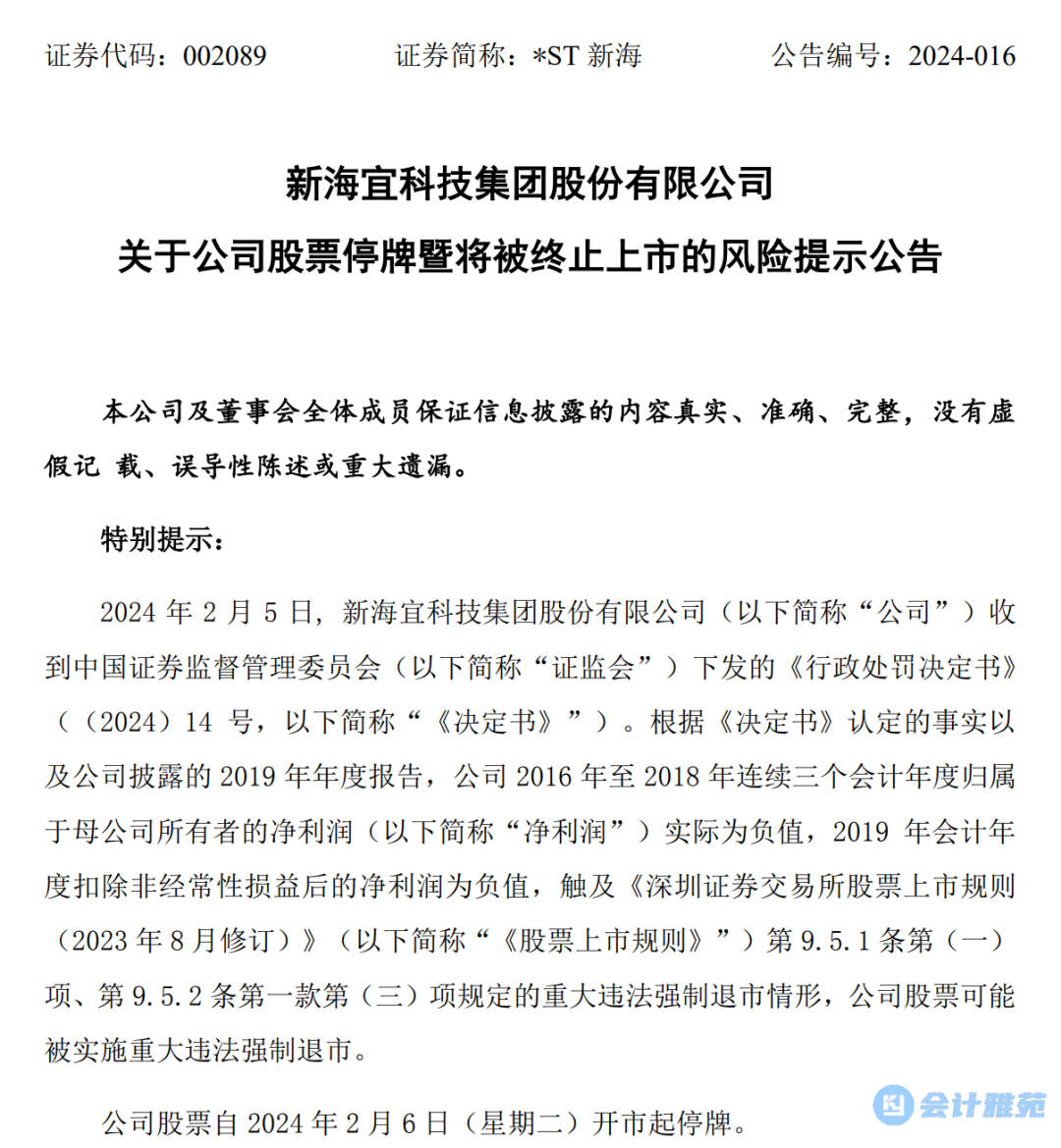 证券代码：002089　　证券简称：*ST 新海　　公告编号：2024-016

新海宜科技集团股份有限公司
关于公司股票停牌暨将被终止上市的风险提示公告

本公司及董事会全体成员保证信息披露的内容真实、准确、完整，没有虚假记 载、误导性陈述或重大遗漏。

特别提示：

2024 年 2 月 5 日，新海宜科技集团股份有限公司（以下简称“公司”）收到中国证券监督管理委员会（以下简称“证监会”）下发的《行政处罚决定书》（（2024）14 号，以下简称“《决定书》”）。根据《决定书》认定的事实以及公司披露的 2019 年年度报告，公司 2016 年至 2018 年连续三个会计年度归属于母公司所有者的净利润（以下简称“净利润”）实际为负值，2019 年会计年度扣除非经常性损益后的净利润为负值，触及《深圳证券交易所股票上市规则（2023 年 8 月修订）》（以下简称“《股票上市规则》”）第 9.5.1 条第（一）项、第 9.5.2 条第一款第（三）项规定的重大违法强制退市情形，公司股票可能被实施重大违法强制退市。

公司股票自 2024 年 2 月 6 日（星期二）开市起停牌。

会计雅苑